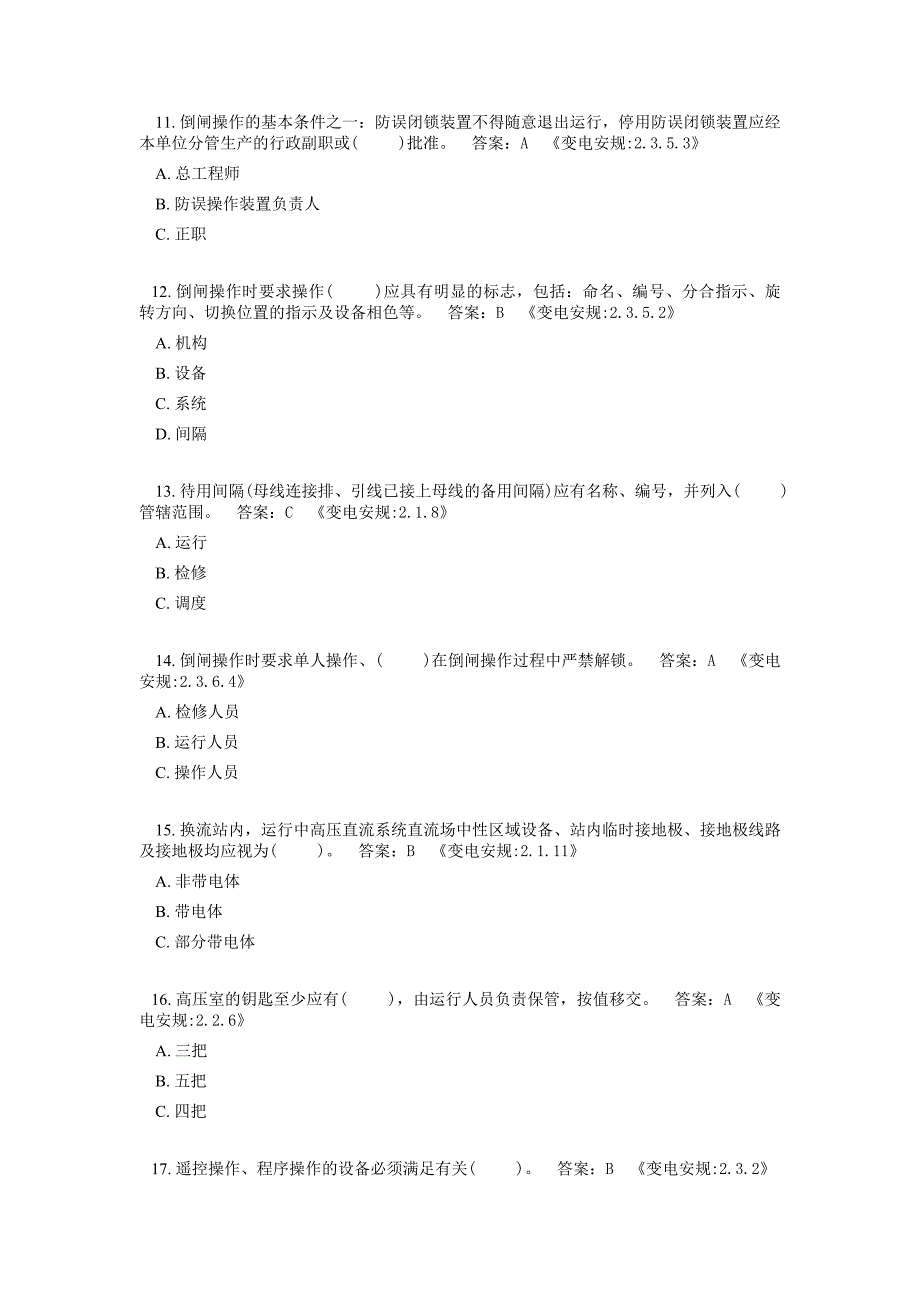 11. 倒闸操作的基本条件之一：防误闭锁装置不得随意退出运行，停用防误闭锁装置应经本单位分管生产的行政副职或(　　)批准。　答案：A　《变电安规:2.3.5.3》

A. 总工程师

B. 防误操作装置负责人

C. 正职

12. 倒闸操作时要求操作(　　)应具有明显的标志，包括：命名、编号、分合指示、旋转方向、切换位置的指示及设备相色等。　答案：B　《变电安规:2.3.5.2》

A. 机构

B. 设备

C. 系统

D. 间隔

13. 待用间隔(母线连接排、引线已接上母线的备用间隔)应有名称、编号，并列入(　　)管辖范围。　答案：C　《变电安规:2.1.8》

A. 运行

B. 检修

C. 调度

14. 倒闸操作时要求单人操作、(　　)在倒闸操作过程中严禁解锁。　答案：A　《变电安规:2.3.6.4》

A. 检修人员

B. 运行人员

C. 操作人员

15. 换流站内，运行中高压直流系统直流场中性区域设备、站内临时接地极、接地极线路及接地极均应视为(　　)。　答案：B　《变电安规:2.1.11》

A. 非带电体

B. 带电体

C. 部分带电体

16. 高压室的钥匙至少应有(　　)，由运行人员负责保管，按值移交。　答案：A　《变电安规:2.2.6》

A. 三把

B. 五把

C. 四把

17. 遥控操作、程序操作的设备必须满足有关(　　)。　答案：B　《变电安规:2.3.2》